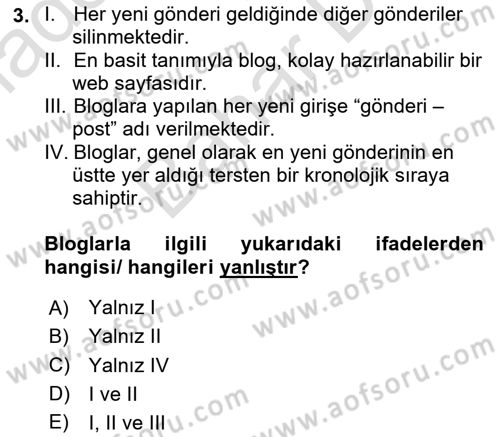 3. I. Her yeni gönderi geldiğinde diğer gönderiler silinmektedir.
II. En basit tanımıyla blog, kolay hazırlanabilir bir web sayfasıdır.
III. Bloglara yapılan her yeni girişe “gönderi – post” adı verilmektedir.
IV. Bloglar, genel olarak en yeni gönderinin en üstte yer aldığı tersten bir kronolojik sıraya sahiptir.

Bloglarla ilgili yukarıdaki ifadelerden hangisi/ hangileri yanlıştır?

A) Yalnız I
B) Yalnız II
C) Yalnız IV
D) I ve II
E) I, II ve III

www.aofsoru.com